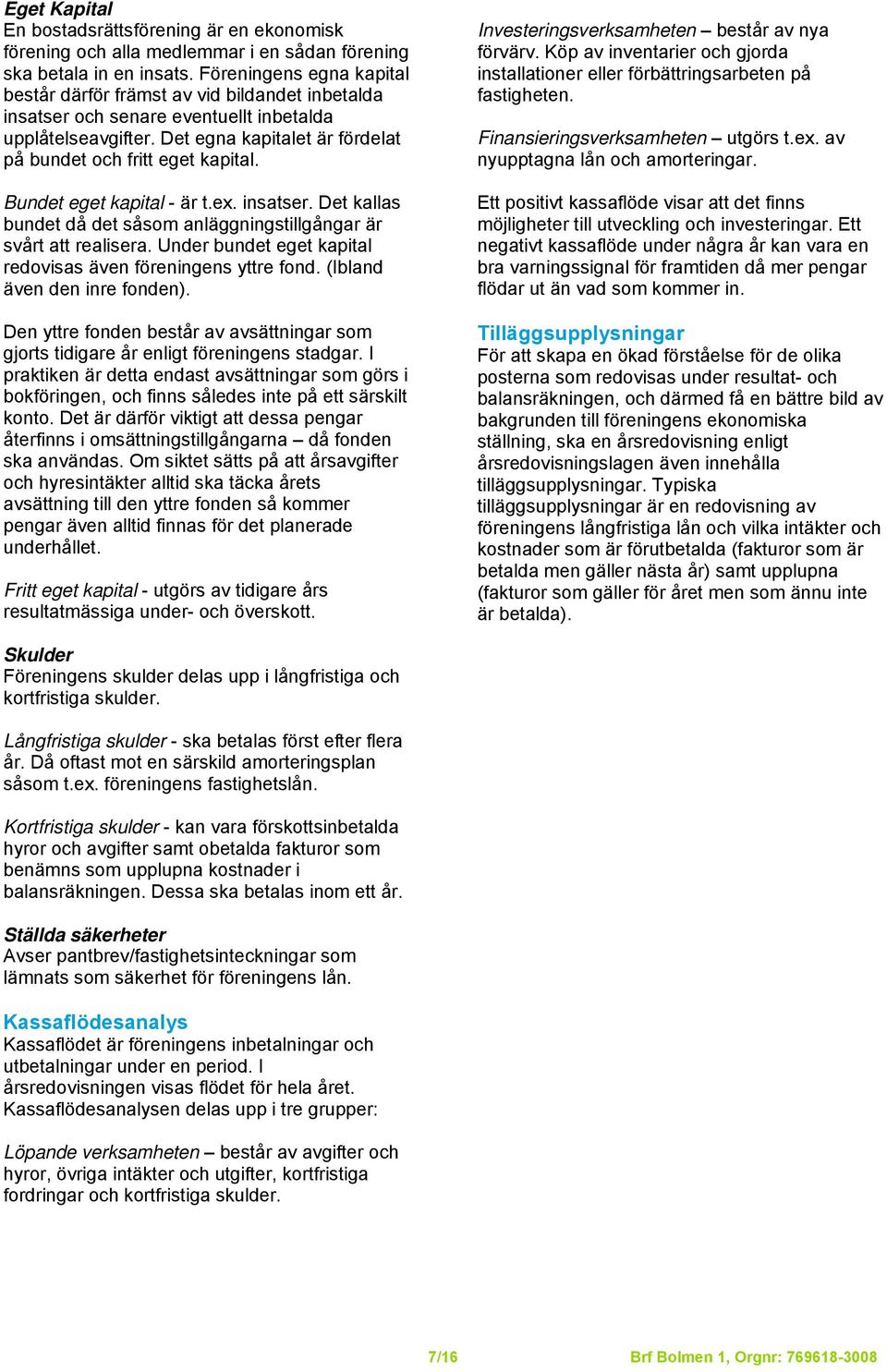 Eget Kapital
En bostadsrättsförening är en ekonomisk förening och alla medlemmar i en sådan förening ska betala in en insats. Föreningens egna kapital består därför främst av vid bildandet inbetalda insatser och senare eventuellt inbetalda upplåtelseavgifter. Det egna kapitalet är fördelat på bundet och fritt eget kapital.

Bundet eget kapital - är t.ex. insatser. Det kallas bundet då det såsom anläggningstillgångar är svårt att realisera. Under bundet eget kapital redovisas även föreningens yttre fond. (Ibland även den inre fonden).

Den yttre fonden består av avsättningar som gjorts tidigare år enligt föreningens stadgar. I praktiken är detta endast avsättningar som görs i bokföringen, och finns således inte på ett särskilt konto. Det är därför viktigt att dessa pengar återfinns i omsättningstillgångarna – då fonden ska användas. Om siktet sätts på att årsavgifter och hyresintäkter alltid ska täcka årets avsättning till den yttre fonden så kommer pengar även alltid finnas för det planerade underhållet.

Fritt eget kapital - utgörs av tidigare års resultatmässiga under- och överskott.

Skulder
Föreningens skulder delas upp i långfristiga och kortfristiga skulder.

Långfristiga skulder - ska betalas först efter flera år. Då oftast mot en särskild amorteringsplan såsom t.ex. föreningens fastighetslån.

Kortfristiga skulder - kan vara förskottsinbetalda hyror och avgifter samt obetalda fakturor som benämns som upplupna kostnader i balansräkningen. Dessa ska betalas inom ett år.

Ställda säkerheter
Avser pantbrev/fastighetsinteckningar som lämnats som säkerhet för föreningens lån.

Kassaflödesanalys
Kassaflödet är föreningens inbetalningar och utbetalningar under en period. I årsredovisningen visas flödet för hela året. Kassaflödesanalysen delas upp i tre grupper:

Löpande verksamheten – består av avgifter och hyror, övriga intäkter och utgifter, kortfristiga fordringar och kortfristiga skulder.

Investeringsverksamheten – består av nya förvärv. Köp av inventarier och gjorda installationer eller förbättringsarbeten på fastigheten.

Finansieringsverksamheten – utgörs t.ex. av nyupptagna lån och amorteringar.

Ett positivt kassaflöde visar att det finns möjligheter till utveckling och investeringar. Ett negativt kassaflöde under några år kan vara en bra varningssignal för framtiden då mer pengar flödar ut än vad som kommer in.

Tilläggsupplysningar
För att skapa en ökad förståelse för de olika posterna som redovisas under resultat- och balansräkningen, och därmed få en bättre bild av bakgrunden till föreningens ekonomiska ställning, ska en årsredovisning enligt årsredovisningslagen även innehålla tilläggsupplysningar. Typiska tilläggsupplysningar är en redovisning av föreningens långfristiga lån och vilka intäkter och kostnader som är förutbetalda (fakturor som är betalda men gäller nästa år) samt upplupna (fakturor som gäller för året men som ännu inte är betalda).

7/16

Brf Bolmen 1, Orgnr: 769618-3008